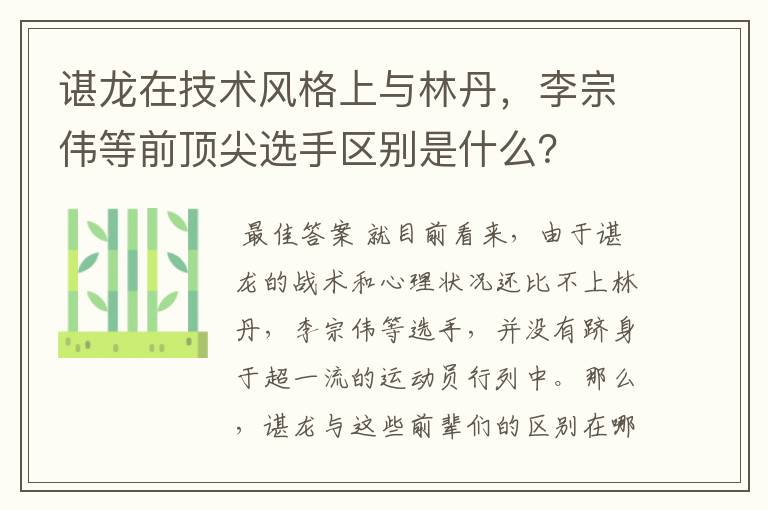 谌龙在技术风格上与林丹，李宗伟等前顶尖选手区别是什么？

最佳答案 就目前看来，由于谌龙的战术和心理状况还比不上林丹，李宗伟等选手，并没有跻身于超一流的运动员行列中。那么，谌龙与这些前辈们的区别在哪